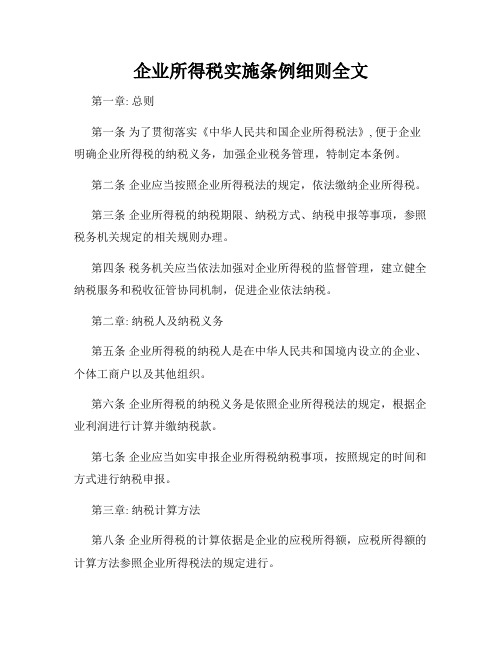 企业所得税实施条例细则全文

第一章: 总则

第一条 为了贯彻落实《中华人民共和国企业所得税法》, 便于企业明确企业所得税的纳税义务，加强企业税务管理，特制定本条例。

第二条 企业应当按照企业所得税法的规定，依法缴纳企业所得税。

第三条 企业所得税的纳税期限、纳税方式、纳税申报等事项，参照税务机关规定的相关规则办理。

第四条 税务机关应当依法加强对企业所得税的监督管理，建立健全纳税服务和税收征管协同机制，促进企业依法纳税。

第二章: 纳税人及纳税义务

第五条 企业所得税的纳税人是在中华人民共和国境内设立的企业、个体工商户以及其他组织。

第六条 企业所得税的纳税义务是依照企业所得税法的规定，根据企业利润进行计算并缴纳税款。

第七条 企业应当如实申报企业所得税纳税事项，按照规定的时间和方式进行纳税申报。

第三章: 纳税计算方法

第八条 企业所得税的计算依据是企业的应税所得额，应税所得额的计算方法参照企业所得税法的规定进行。